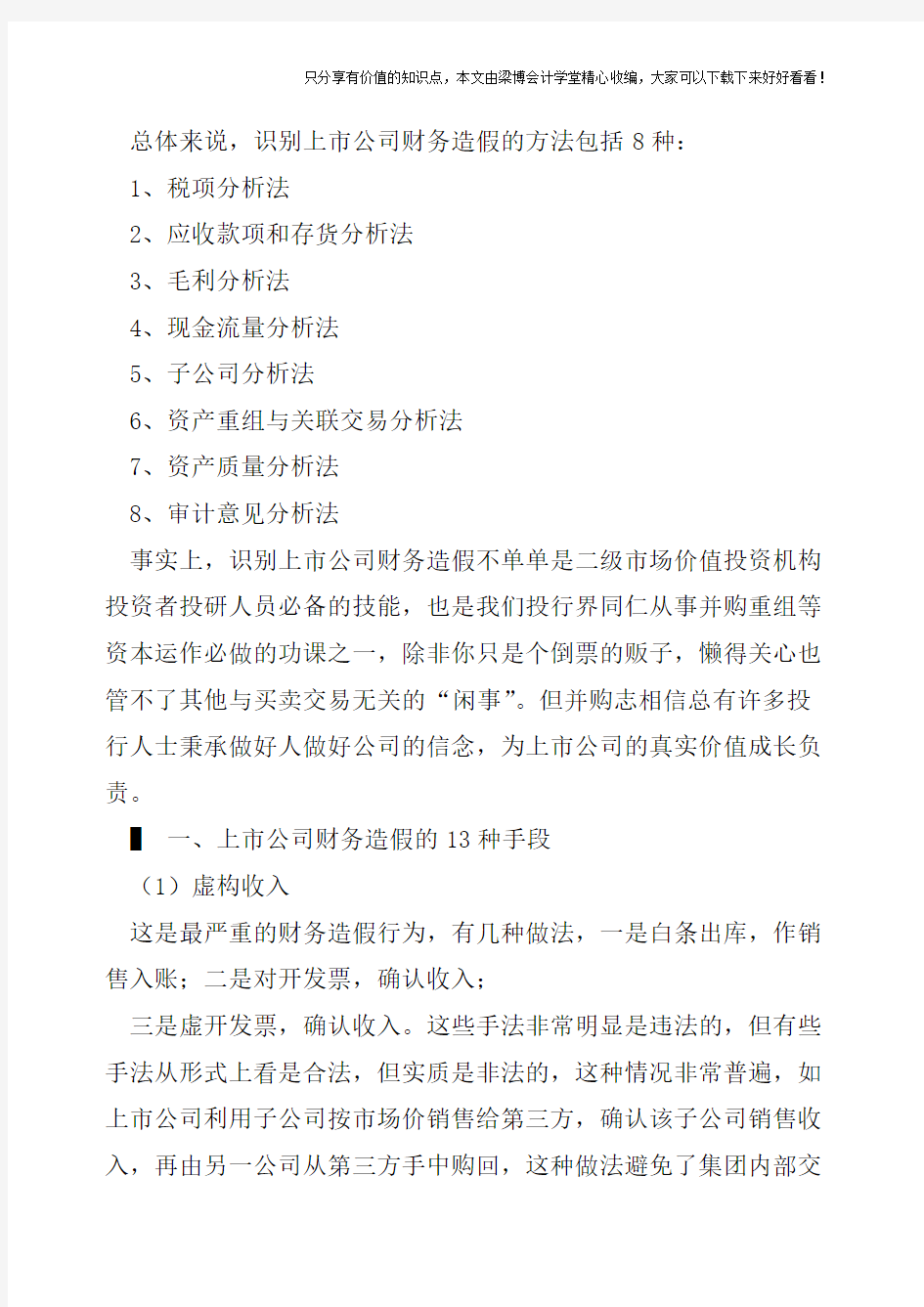 只分享有价值的知识点，本文由梁博会计学堂精心收编，大家可以下载下来好好看看！

总体来说，识别上市公司财务造假的方法包括 8 种：

1、税项分析法

2、应收款项和存货分析法

3、毛利分析法

4、现金流量分析法

5、子公司分析法

6、资产重组与关联交易分析法

7、资产质量分析法

8、审计意见分析法

事实上，识别上市公司财务造假不单单是二级市场价值投资机构投资者投研人员必备的技能，也是我们投行界同仁从事并购重组等资本运作必做的功课之一，除非你只是个倒票的贩子，懒得关心也管不了其他与买卖交易无关的“闲事”。但并购志相信总有许多投行人士秉承做好人做好公司的信念，为上市公司的真实价值成长负责。

▌ 一、上市公司财务造假的 13 种手段

（1）虚构收入

这是最严重的财务造假行为，有几种做法，一是白条出库，作销售入账；二是对开发票，确认收入；

三是虚开发票，确认收入。这些手法非常明显是违法的，但有些手法从形式上看是合法，但实质是非法的，这种情况非常普遍，如上市公司利用子公司按市场价销售给第三方，确认该子公司销售收入，再由另一公司从第三方手中购回，这种做法避免了集团内部交